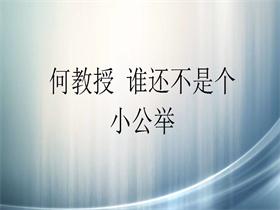 何教授 谁还不是个小公举